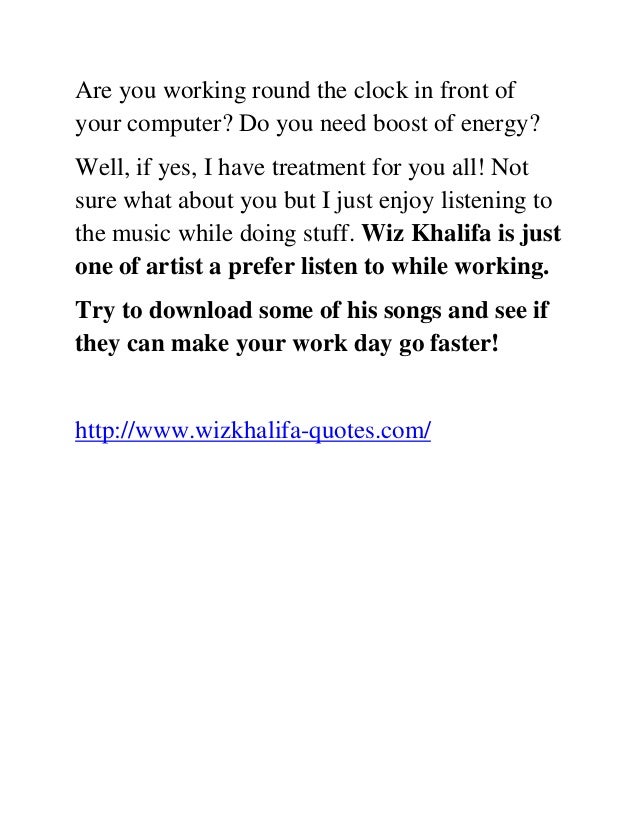 Are you working round the clock in front of your computer? Do you need boost of energy?

Well, if yes, I have treatment for you all! Not sure what about you but I just enjoy listening to the music while doing stuff. Wiz Khalifa is just one of artist a prefer listen to while working.

Try to download some of his songs and see if they can make your work day go faster!

http://www.wizkhalifa-quotes.com/